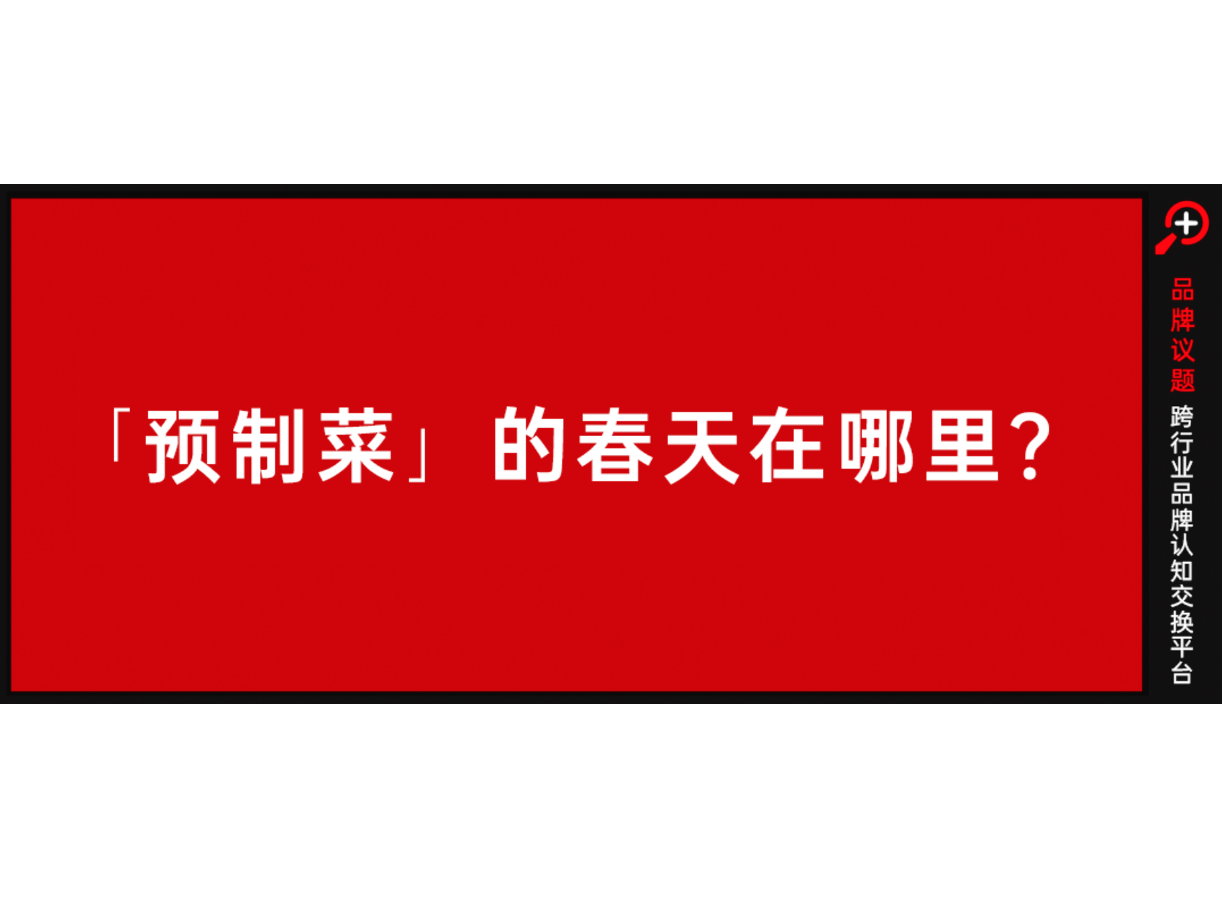 「预制菜」的春天在哪里？

品牌议题
跨行业品牌认知交换平台